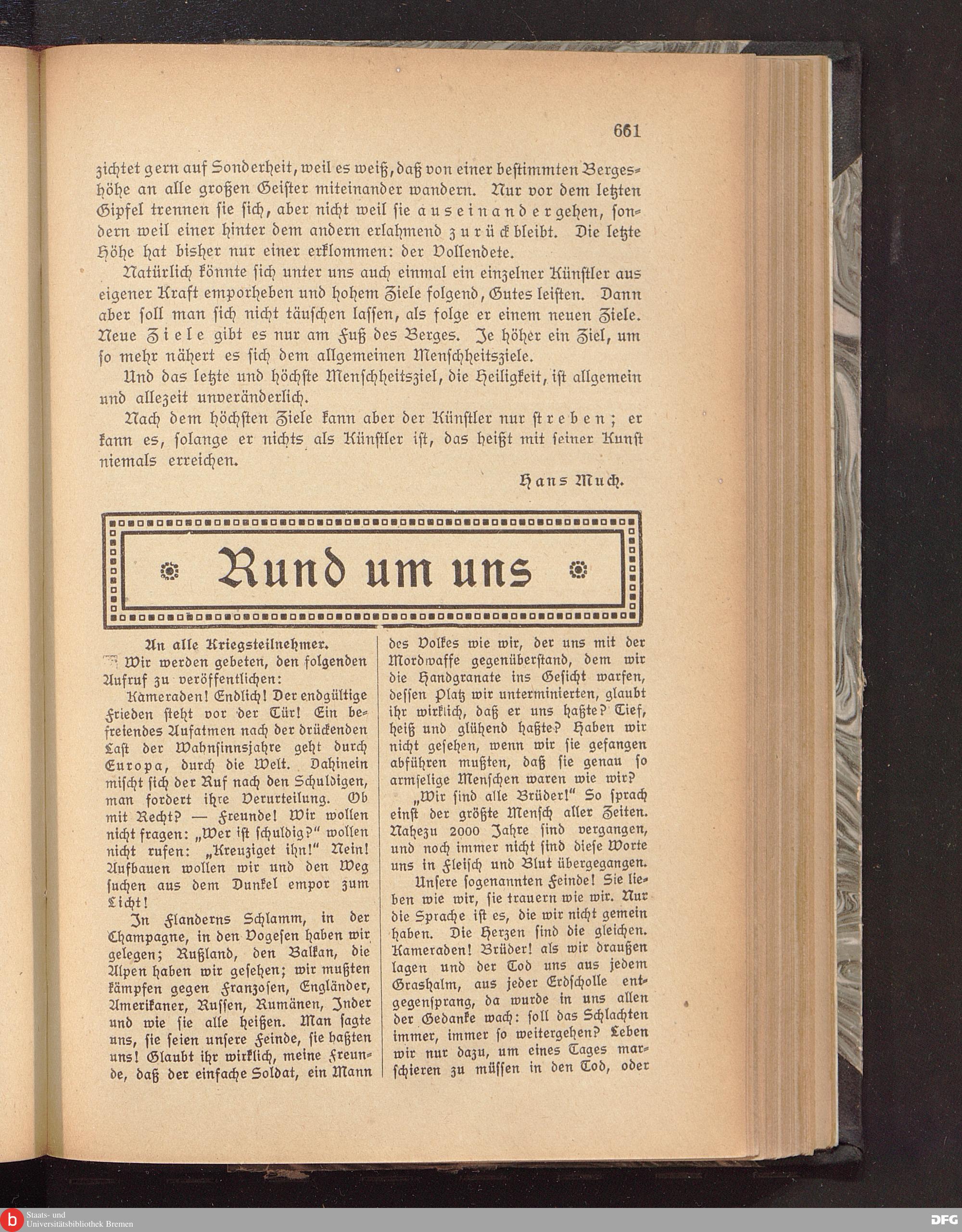 661

zichtet gern auf Sonderheit, weil es weiß, daß von einer bestimmten Bergeshöhe an alle großen Geister miteinander wandern. Nur vor dem letzten Gipfel trennen sie sich, aber nicht weil sie auseinandergehen, sondern weil einer hinter dem andern erlahmend zurückbleibt. Die letzte Höhe hat bisher nur einer erklommen: der Vollendete.

Natürlich könnte sich unter uns auch einmal ein einzelner Künstler aus eigener Kraft emporheben und hohem Ziele folgend, Gutes leisten. Dann aber soll man sich nicht täuschen lassen, als folge er einem neuen Ziele. Neue Ziele gibt es nur am Fuß des Berges. Je höher ein Ziel, um so mehr nähert es sich dem allgemeinen Menschheitsziele.

Und das letzte und höchste Menschheitsziel, die Heiligkeit, ist allgemein und allezeit unveränderlich.

Nach dem höchsten Ziele kann aber der Künstler nur streben; er kann es, solange er nichts als Künstler ist, das heißt mit seiner Kunst niemals erreichen.

Hans Much.

Rund um uns

An alle Kriegsteilnehmer.

Wir werden gebeten, den folgenden Aufruf zu veröffentlichen:

Kameraden! Endlich! Der endgültige Frieden steht vor der Tür! Ein befreiendes Aufatmen nach der drückenden Last der Wahnsinnsjahre geht durch Europa, durch die Welt. Dahinein mischt sich der Ruf nach den Schuldigen, man fordert ihre Verurteilung. Ob mit Recht? — Freunde! Wir wollen nicht fragen: „Wer ist schuldig?“ wollen nicht rufen: „Kreuziget ihn!“ Nein! Aufbauen wollen wir und den Weg suchen aus dem Dunkel empor zum Licht!

In Flanderns Schlamm, in der Champagne, in den Vogesen haben wir gelegen; Rußland, den Balkan, die Alpen haben wir gesehen; wir mußten kämpfen gegen Franzosen, Engländer, Amerikaner, Russen, Rumänen, Inder und wie sie alle heißen. Man sagte uns, sie seien unsere Feinde, sie haßten uns! Glaubt ihr wirklich, meine Freunde, daß der einfache Soldat, ein Mann des Volkes wie wir, der uns mit der Mordwaffe gegenüberstand, dem wir die Handgranate ins Gesicht warfen, dessen Platz wir unterminierten, glaubt ihr wirklich, daß er uns haßte? Tief, heiß und glühend haßte? Haben wir nicht gesehen, wenn wir sie gefangen abführen mußten, daß sie genau so armselige Menschen waren wie wir?

„Wir sind alle Brüder!“ So sprach einst der größte Mensch aller Zeiten. Nahezu 2000 Jahre sind vergangen, und noch immer nicht sind diese Worte uns in Fleisch und Blut übergegangen.

Unsere sogenannten Feinde! Sie lieben wie wir, sie trauern wie wir. Nur die Sprache ist es, die wir nicht gemein haben. Die Herzen sind die gleichen. Kameraden! Brüder! als wir draußen lagen und der Tod uns aus jedem Grashalm, aus jeder Erdscholle entgegensprang, da wurde in uns allen der Gedanke wach: soll das Schlachten immer, immer so weitergehen? Leben wir nur dazu, um eines Tages marschieren zu müssen in den Tod, oder

Staats- und Universitätsbibliothek Bremen
DFG